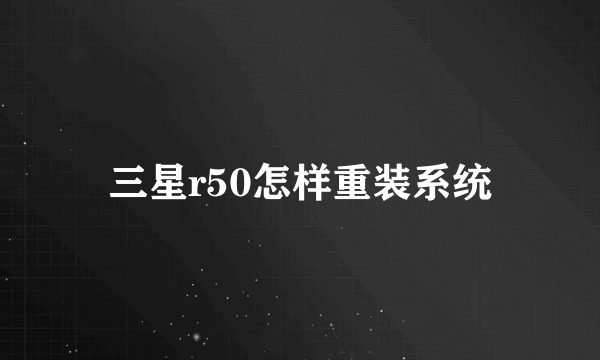 三星r50怎样重装系统